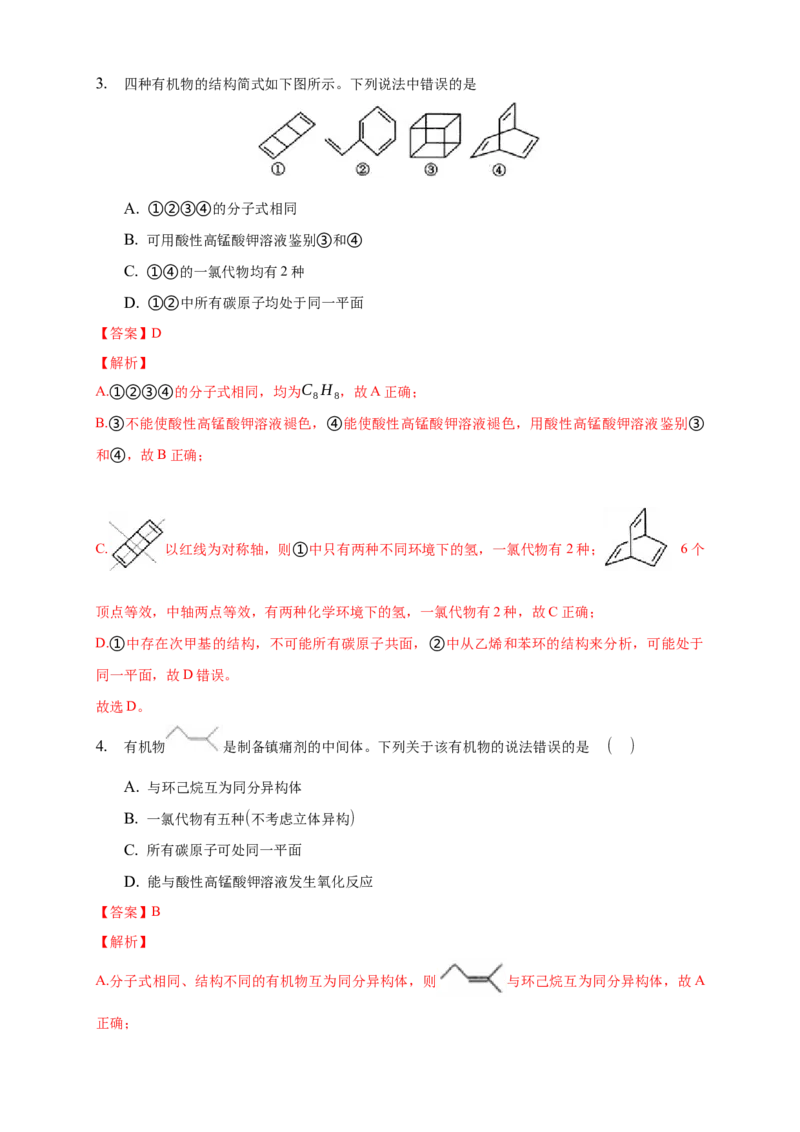 3. 四种有机物的结构简式如下图所示。下列说法中错误的是

① ② ③ ④

A. ①②③④的分子式相同

B. 可用酸性高锰酸钾溶液鉴别③和④

C. ①④的一氯代物均有 2 种

D. ①②中所有碳原子均处于同一平面

【答案】D

【解析】

A.①②③④的分子式相同，均为$C_8H_8$，故 A 正确；

B.③不能使酸性高锰酸钾溶液褪色，④能使酸性高锰酸钾溶液褪色，用酸性高锰酸钾溶液鉴别③和④，故 B 正确；

C. 以红线为对称轴，则①中只有两种不同环境下的氢，一氯代物有 2 种； 6 个顶点等效，中轴两点等效，有两种化学环境下的氢，一氯代物有 2 种，故 C 正确；

D.①中存在次甲基的结构，不可能所有碳原子共面，②中从乙烯和苯环的结构来分析，可能处于同一平面，故 D 错误。

故选 D。

4. 有机物 是制备镇痛剂的中间体。下列关于该有机物的说法错误的是 （ ）

A. 与环己烷互为同分异构体

B. 一氯代物有五种(不考虑立体异构)

C. 所有碳原子可处同一平面

D. 能与酸性高锰酸钾溶液发生氧化反应

【答案】B

【解析】

A.分子式相同、结构不同的有机物互为同分异构体，则 与环己烷互为同分异构体，故 A 正确；